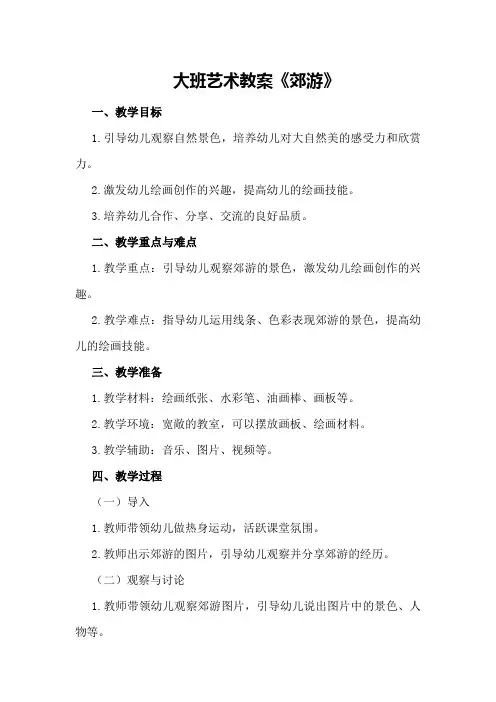 大班艺术教案《郊游》

一、教学目标

1.引导幼儿观察自然景色，培养幼儿对大自然美的感受力和欣赏力。

2.激发幼儿绘画创作的兴趣，提高幼儿的绘画技能。

3.培养幼儿合作、分享、交流的良好品质。

二、教学重点与难点

1.教学重点：引导幼儿观察郊游的景色，激发幼儿绘画创作的兴趣。

2.教学难点：指导幼儿运用线条、色彩表现郊游的景色，提高幼儿的绘画技能。

三、教学准备

1.教学材料：绘画纸张、水彩笔、油画棒、画板等。

2.教学环境：宽敞的教室，可以摆放画板、绘画材料。

3.教学辅助：音乐、图片、视频等。

四、教学过程

（一）导入

1.教师带领幼儿做热身运动，活跃课堂氛围。

2.教师出示郊游的图片，引导幼儿观察并分享郊游的经历。

（二）观察与讨论

1.教师带领幼儿观察郊游图片，引导幼儿说出图片中的景色、人物等。